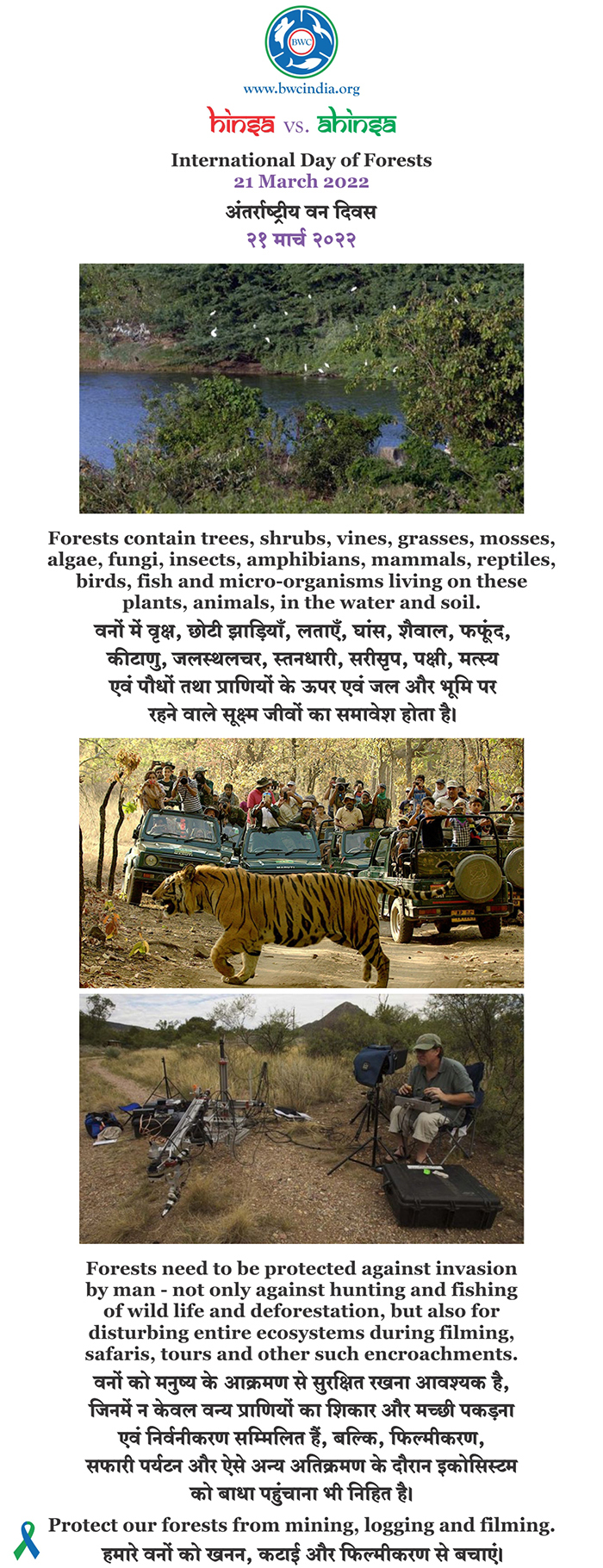 BWC

www.bwcindia.org

hinsa vs. ahinsa

International Day of Forests
21 March 2022

अंतर्राष्ट्रीय वन दिवस
२१ मार्च २०२२

Forests contain trees, shrubs, vines, grasses, mosses, algae, fungi, insects, amphibians, mammals, reptiles, birds, fish and micro-organisms living on these plants, animals, in the water and soil.

वनों में वृक्ष, छोटी झाड़ियाँ, लताएँ, घांस, शैवाल, फफूंद, कीटाणु, जलस्थलचर, स्तनधारी, सरीसृप, पक्षी, मत्स्य एवं पौधों तथा प्राणियों के ऊपर एवं जल और भूमि पर रहने वाले सूक्ष्म जीवों का समावेश होता है।

Forests need to be protected against invasion by man - not only against hunting and fishing of wild life and deforestation, but also for disturbing entire ecosystems during filming, safaris, tours and other such encroachments.

वनों को मनुष्य के आक्रमण से सुरक्षित रखना आवश्यक है, जिनमें न केवल वन्य प्राणियों का शिकार और मच्छी पकड़ना एवं निर्वनीकरण सम्मिलित हैं, बल्कि, फिल्मीकरण, सफारी पर्यटन और ऐसे अन्य अतिक्रमण के दौरान इकोसिस्टम को बाधा पहुंचाना भी निहित है।

Protect our forests from mining, logging and filming.
हमारे वनों को खनन, कटाई और फिल्मीकरण से बचाएं।